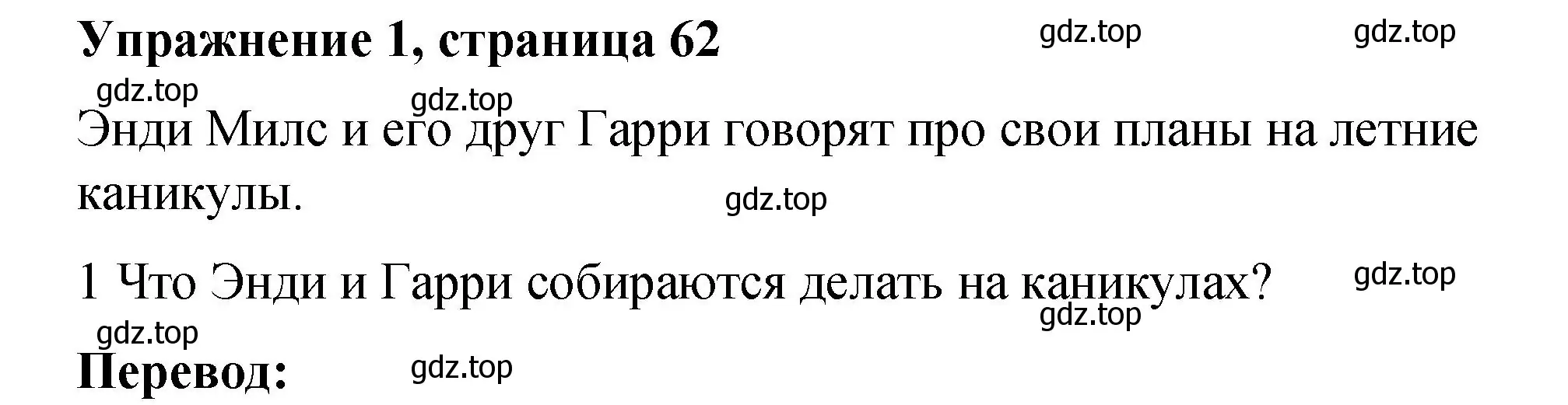 Упражнение 1, страница 62

gdz.top gdz.top

gdz.top gdz.top

Энди Милс и его друг Гарри говорят про свои планы на летние каникулы.

gdz.top

1 Что Энди и Гарри собираются делать на каникулах?

gdz.top gdz.top

gdz.top

Перевод:

gdz.top